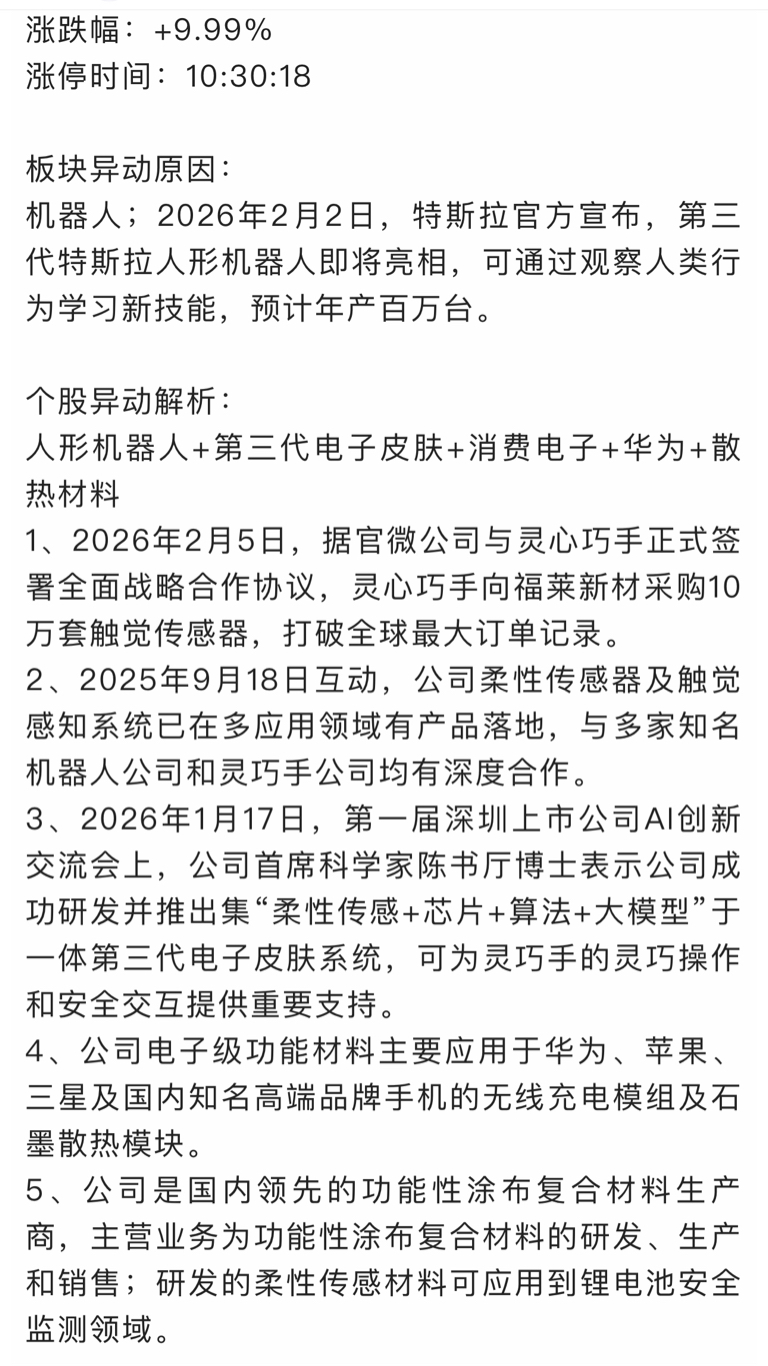 涨跌幅：+9.99%
涨停时间：10:30:18

板块异动原因：
机器人；2026年2月2日，特斯拉官方宣布，第三代特斯拉人形机器人即将亮相，可通过观察人类行为学习新技能，预计年产百万台。

个股异动解析：
人形机器人+第三代电子皮肤+消费电子+华为+散热材料
1、2026年2月5日，据官微公司与灵心巧手正式签署全面战略合作协议，灵心巧手向福莱新材采购10万套触觉传感器，打破全球最大订单记录。
2、2025年9月18日互动，公司柔性传感器及触觉感知系统已在多应用领域有产品落地，与多家知名机器人公司和灵巧手公司均有深度合作。
3、2026年1月17日，第一届深圳上市公司AI创新交流会上，公司首席科学家陈书厅博士表示公司成功研发并推出集“柔性传感+芯片+算法+大模型”于一体第三代电子皮肤系统，可为灵巧手的灵巧操作和安全交互提供重要支持。
4、公司电子级功能材料主要应用于华为、苹果、三星及国内知名高端品牌手机的无线充电模组及石墨散热模块。
5、公司是国内领先的功能性涂布复合材料生产商，主营业务为功能性涂布复合材料的研发、生产和销售；研发的柔性传感材料可应用到锂电池安全监测领域。